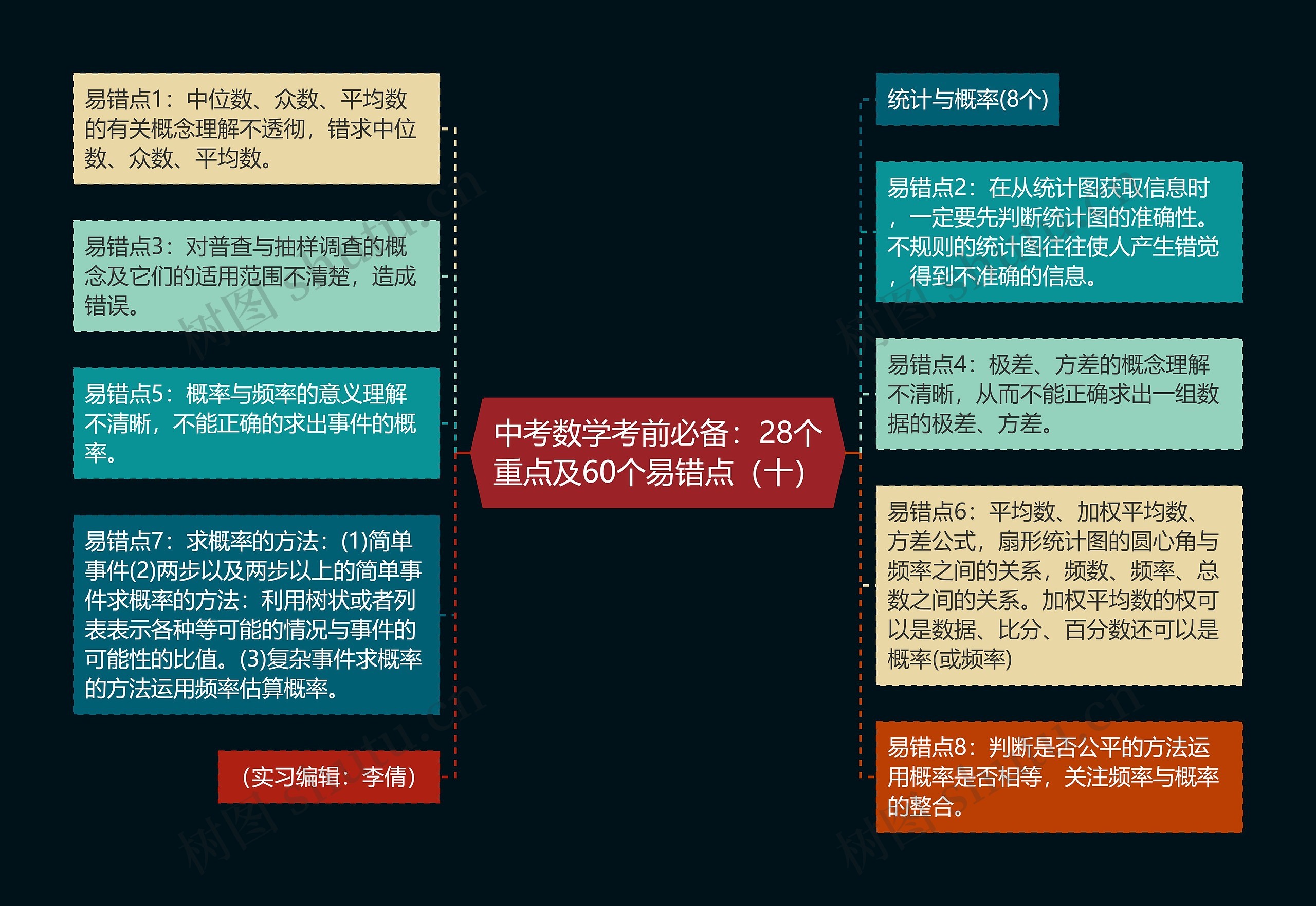 中考数学考前必备：28个重点及60个易错点（十）

易错点1：中位数、众数、平均数的有关概念理解不透彻，错求中位数、众数、平均数。

易错点3：对普查与抽样调查的概念及它们的适用范围不清楚，造成错误。

易错点5：概率与频率的意义理解不清晰，不能正确的求出事件的概率。

易错点7：求概率的方法：(1)简单事件(2)两步以及两步以上的简单事件求概率的方法：利用树状或者列表表示各种等可能的情况与事件的可能性的比值。(3)复杂事件求概率的方法运用频率估算概率。

（实习编辑：李倩）

统计与概率(8个)

易错点2：在从统计图获取信息时，一定要先判断统计图的准确性。不规则的统计图往往使人产生错觉，得到不准确的信息。

易错点4：极差、方差的概念理解不清晰，从而不能正确求出一组数据的极差、方差。

易错点6：平均数、加权平均数、方差公式，扇形统计图的圆心角与频率之间的关系，频数、频率、总数之间的关系。加权平均数的权可以是数据、比分、百分数还可以是概率(或频率)

易错点8：判断是否公平的方法运用概率是否相等，关注频率与概率的整合。

树图 shutu.cn